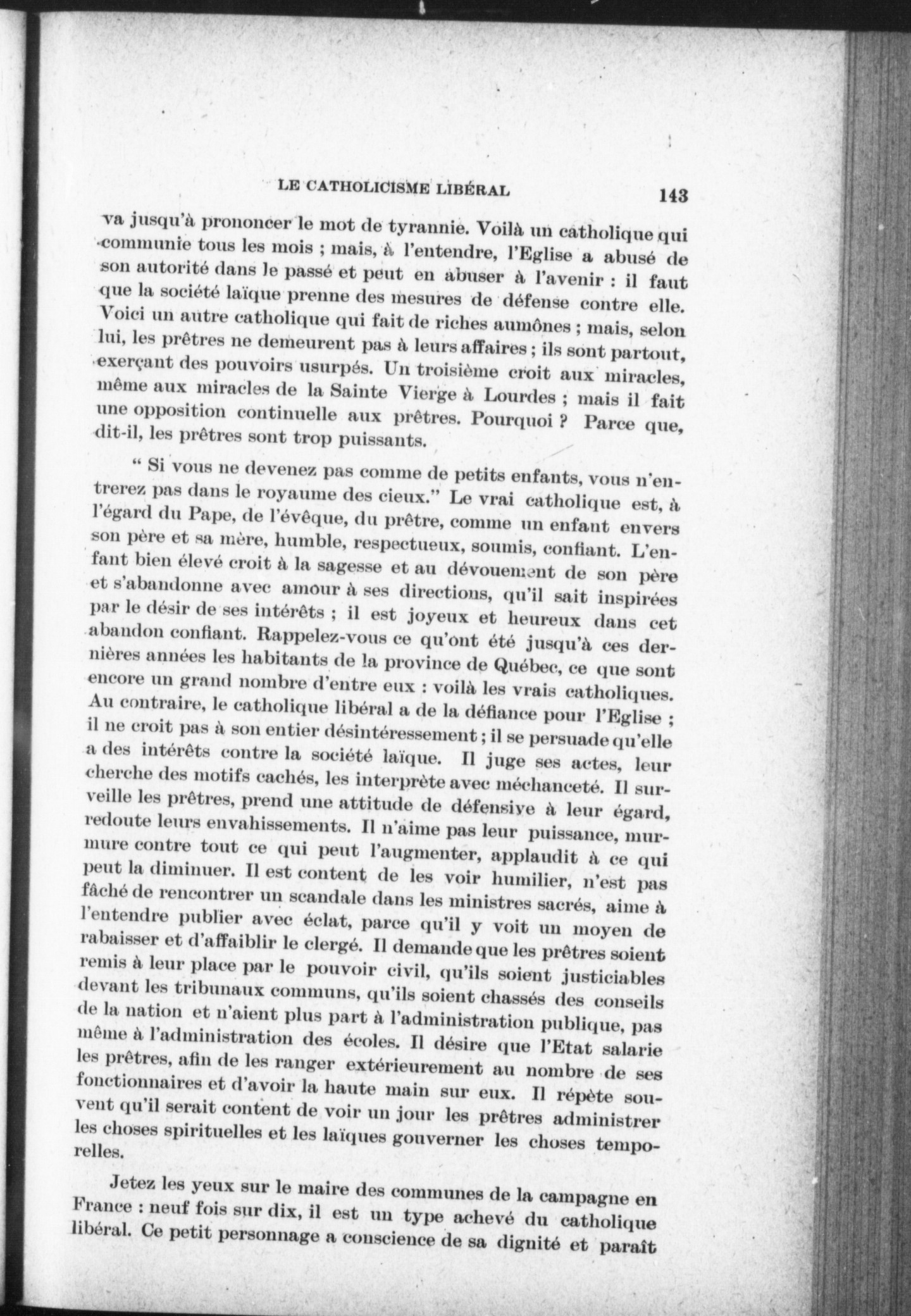 LE CATHOLICISME LIBÉRAL 143

va jusqu'à prononcer le mot de tyrannie. Voilà un catholique qui communie tous les mois ; mais, à l'entendre, l'Eglise a abusé de son autorité dans le passé et peut en abuser à l'avenir : il faut que la société laïque prenne des mesures de défense contre elle. Voici un autre catholique qui fait de riches aumônes ; mais, selon lui, les prêtres ne demeurent pas à leurs affaires ; ils sont partout, exerçant des pouvoirs usurpés. Un troisième croit aux miracles, même aux miracles de la Sainte Vierge à Lourdes ; mais il fait une opposition continuelle aux prêtres. Pourquoi ? Parce que, dit-il, les prêtres sont trop puissants.

" Si vous ne devenez pas comme de petits enfants, vous n'entrerez pas dans le royaume des cieux." Le vrai catholique est, à l'égard du Pape, de l'évêque, du prêtre, comme un enfant envers son père et sa mère, humble, respectueux, soumis, confiant. L'enfant bien élevé croit à la sagesse et au dévouement de son père et s'abandonne avec amour à ses directions, qu'il sait inspirées par le désir de ses intérêts ; il est joyeux et heureux dans cet abandon confiant. Rappelez-vous ce qu'ont été jusqu'à ces dernières années les habitants de la province de Québec, ce que sont encore un grand nombre d'entre eux : voilà les vrais catholiques. Au contraire, le catholique libéral a de la défiance pour l'Eglise ; il ne croit pas à son entier désintéressement ; il se persuade qu'elle a des intérêts contre la société laïque. Il juge ses actes, leur cherche des motifs cachés, les interprète avec méchanceté. Il surveille les prêtres, prend une attitude de défensive à leur égard, redoute leurs envahissements. Il n'aime pas leur puissance, murmure contre tout ce qui peut l'augmenter, applaudit à ce qui peut la diminuer. Il est content de les voir humilier, n'est pas fâché de rencontrer un scandale dans les ministres sacrés, aime à l'entendre publier avec éclat, parce qu'il y voit un moyen de rabaisser et d'affaiblir le clergé. Il demande que les prêtres soient remis à leur place par le pouvoir civil, qu'ils soient justiciables devant les tribunaux communs, qu'ils soient chassés des conseils de la nation et n'aient plus part à l'administration publique, pas même à l'administration des écoles. Il désire que l'Etat salarie les prêtres, afin de les ranger extérieurement au nombre de ses fonctionnaires et d'avoir la haute main sur eux. Il répète souvent qu'il serait content de voir un jour les prêtres administrer les choses spirituelles et les laïques gouverner les choses temporelles.

Jetez les yeux sur le maire des communes de la campagne en France : neuf fois sur dix, il est un type achevé du catholique libéral. Ce petit personnage a conscience de sa dignité et paraît